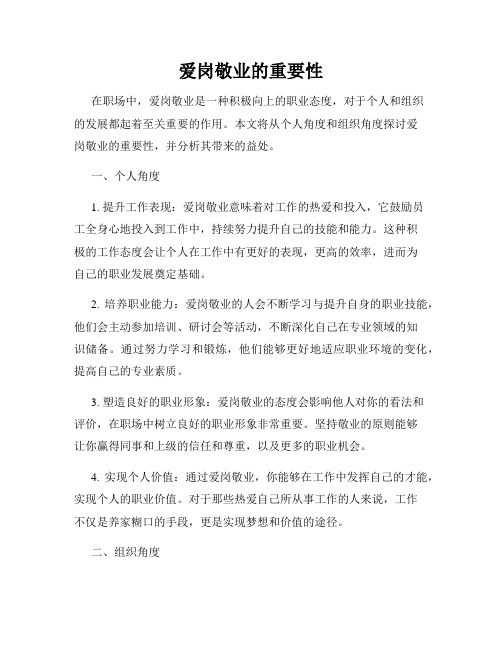 爱岗敬业的重要性

在职场中，爱岗敬业是一种积极向上的职业态度，对于个人和组织的发展都起着至关重要的作用。本文将从个人角度和组织角度探讨爱岗敬业的重要性，并分析其带来的益处。

一、个人角度

1. 提升工作表现：爱岗敬业意味着对工作的热爱和投入，它鼓励员工全身心地投入到工作中，持续努力提升自己的技能和能力。这种积极的工作态度会让个人在工作中有更好的表现，更高的效率，进而为自己的职业发展奠定基础。

2. 培养职业能力：爱岗敬业的人会不断学习与提升自身的职业技能，他们会主动参加培训、研讨会等活动，不断深化自己在专业领域的知识储备。通过努力学习和锻炼，他们能够更好地适应职业环境的变化，提高自己的专业素质。

3. 塑造良好的职业形象：爱岗敬业的态度会影响他人对你的看法和评价，在职场中树立良好的职业形象非常重要。坚持敬业的原则能够让你赢得同事和上级的信任和尊重，以及更多的职业机会。

4. 实现个人价值：通过爱岗敬业，你能够在工作中发挥自己的才能，实现个人的职业价值。对于那些热爱自己所从事工作的人来说，工作不仅是养家糊口的手段，更是实现梦想和价值的途径。

二、组织角度